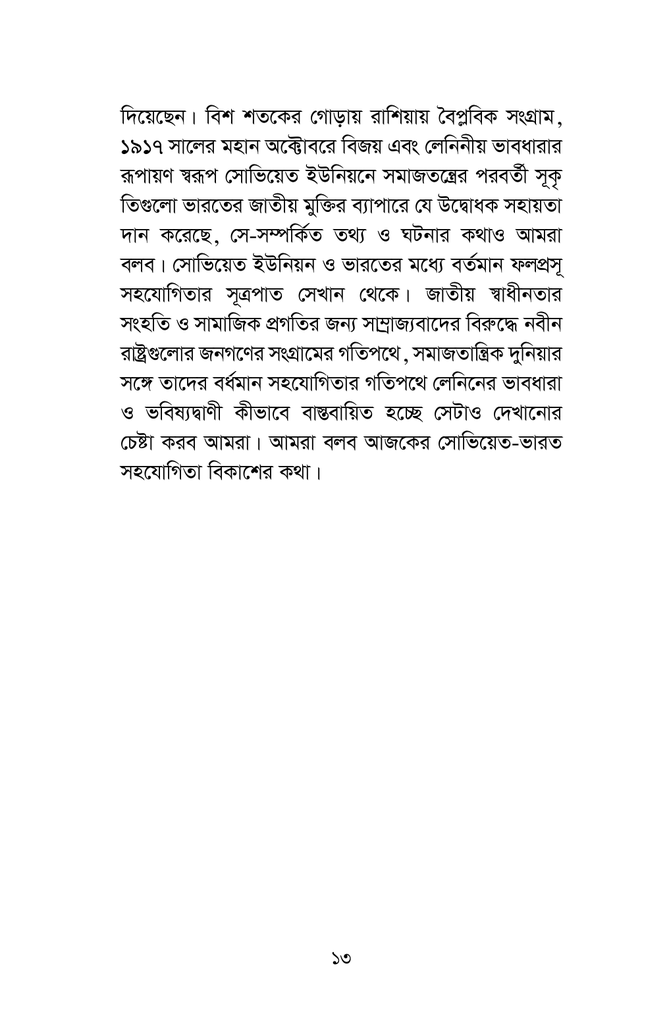 দিয়েছেন। বিশ শতকের গোড়ায় রাশিয়ায় বৈপ্লবিক সংগ্রাম, ১৯১৭ সালের মহান অক্টোবরে বিজয় এবং লেনিনীয় ভাবধারার রূপায়ণ স্বরূপ সোভিয়েত ইউনিয়নে সমাজতন্ত্রের পরবর্তী সুকৃতিগুলো ভারতের জাতীয় মুক্তির ব্যাপারে যে উদ্বোধক সহায়তা দান করেছে, সে-সম্পর্কিত তথ্য ও ঘটনার কথাও আমরা বলব। সোভিয়েত ইউনিয়ন ও ভারতের মধ্যে বর্তমান ফলপ্রসূ সহযোগিতার সূত্রপাত সেখান থেকে। জাতীয় স্বাধীনতার সংহতি ও সামাজিক প্রগতির জন্য সাম্রাজ্যবাদের বিরুদ্ধে নবীন রাষ্ট্রগুলোর জনগণের সংগ্রামের গতিপথে, সমাজতান্ত্রিক দুনিয়ার সঙ্গে তাদের বর্ধমান সহযোগিতার গতিপথে লেনিনের ভাবধারা ও ভবিষ্যদ্বাণী কীভাবে বাস্তবায়িত হচ্ছে সেটাও দেখানোর চেষ্টা করব আমরা। আমরা বলব আজকের সোভিয়েত-ভারত সহযোগিতা বিকাশের কথা।

১৩